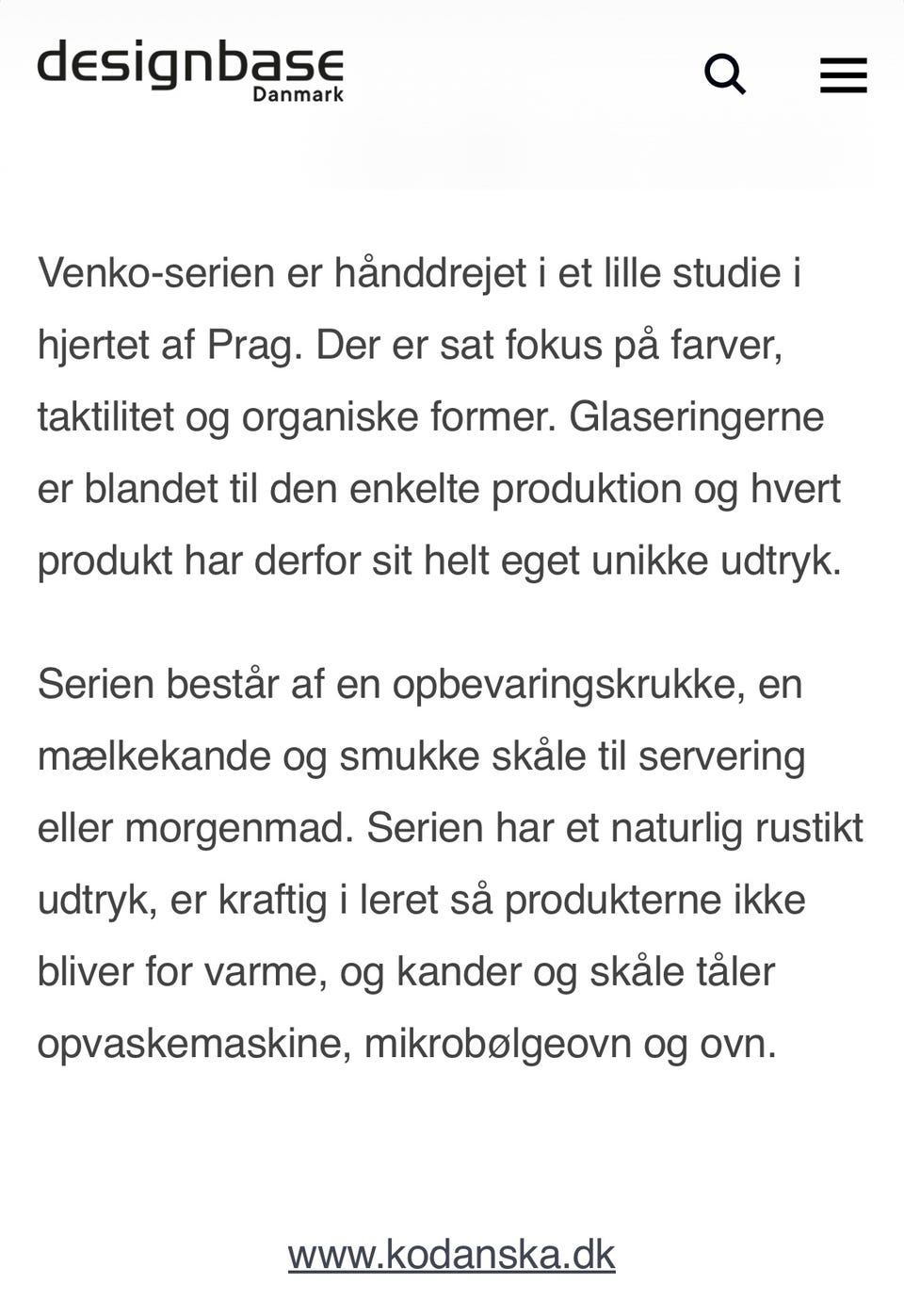 designbase
Danmark

Venko-serien er hånddrejet i et lille studie i hjertet af Prag. Der er sat fokus på farver, taktilitet og organiske former. Glaseringerne er blandet til den enkelte produktion og hvert produkt har derfor sit helt eget unikke udtryk.

Serien består af en opbevaringskrukke, en mælkekande og smukke skåle til servering eller morgenmad. Serien har et naturlig rustikt udtryk, er kraftig i leret så produkterne ikke bliver for varme, og kander og skåle tåler opvaskemaskine, mikrobølgeovn og ovn.

www.kodanska.dk